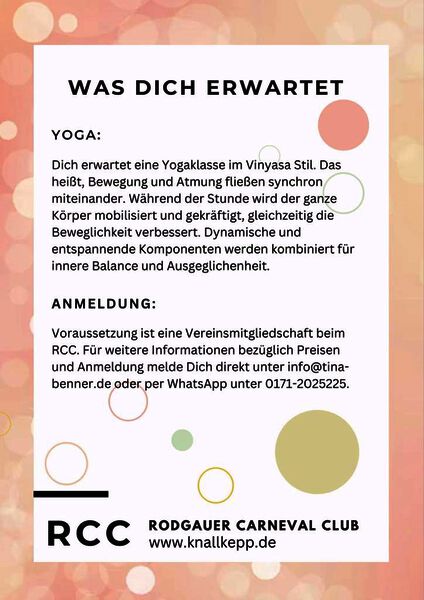 WAS DICH ERWARTET

YOGA:

Dich erwartet eine Yogaklasse im Vinyasa Stil. Das heißt, Bewegung und Atmung fließen synchron miteinander. Während der Stunde wird der ganze Körper mobilisiert und gekräftigt, gleichzeitig die Beweglichkeit verbessert. Dynamische und entspannende Komponenten werden kombiniert für innere Balance und Ausgeglichenheit.

ANMELDUNG:

Voraussetzung ist eine Vereinsmitgliedschaft beim RCC. Für weitere Informationen bezüglich Preisen und Anmeldung melde Dich direkt unter info@tina-benner.de oder per WhatsApp unter 0171-2025225.

RCC RODGAUER CARNEVAL CLUB
www.knallkepp.de